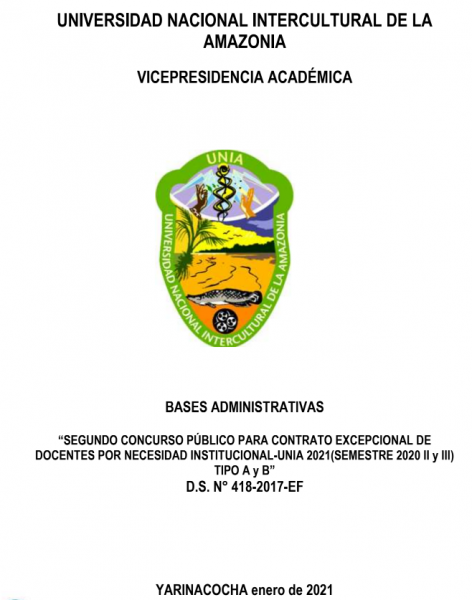 UNIVERSIDAD NACIONAL INTERCULTURAL DE LA AMAZONIA

VICEPRESIDENCIA ACADÉMICA

UNIA

UNIVERSIDAD NACIONAL INTERCULTURAL DE LA AMAZONIA

BASES ADMINISTRATIVAS

“SEGUNDO CONCURSO PÚBLICO PARA CONTRATO EXCEPCIONAL DE DOCENTES POR NECESIDAD INSTITUCIONAL-UNIA 2021(SEMESTRE 2020 II y III) TIPO A y B”
D.S. N° 418-2017-EF

YARINACOCHA enero de 2021